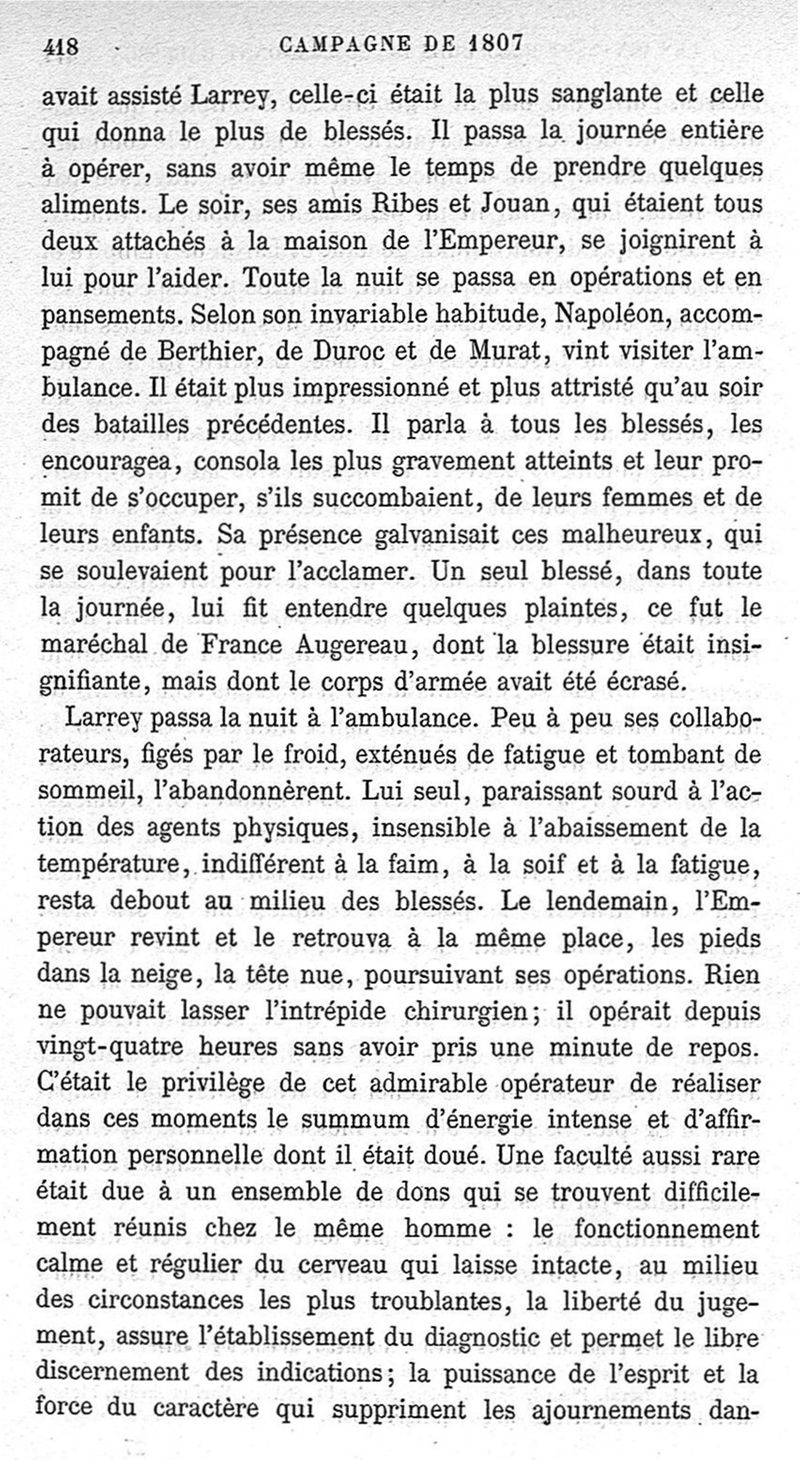 418 CAMPAGNE DE 1807

avait assisté Larrey, celle-ci était la plus sanglante et celle qui donna le plus de blessés. Il passa la journée entière à opérer, sans avoir même le temps de prendre quelques aliments. Le soir, ses amis Ribes et Jouan, qui étaient tous deux attachés à la maison de l'Empereur, se joignirent à lui pour l'aider. Toute la nuit se passa en opérations et en pansements. Selon son invariable habitude, Napoléon, accompagné de Berthier, de Duroc et de Murat, vint visiter l'ambulance. Il était plus impressionné et plus attristé qu'au soir des batailles précédentes. Il parla à tous les blessés, les encouragea, consola les plus gravement atteints et leur promit de s'occuper, s'ils succombaient, de leurs femmes et de leurs enfants. Sa présence galvanisait ces malheureux, qui se soulevaient pour l'acclamer. Un seul blessé, dans toute la journée, lui fit entendre quelques plaintes, ce fut le maréchal de France Augereau, dont la blessure était insignifiante, mais dont le corps d'armée avait été écrasé.

Larrey passa la nuit à l'ambulance. Peu à peu ses collaborateurs, figés par le froid, exténués de fatigue et tombant de sommeil, l'abandonnèrent. Lui seul, paraissant sourd à l'action des agents physiques, insensible à l'abaissement de la température, indifférent à la faim, à la soif et à la fatigue, resta debout au milieu des blessés. Le lendemain, l'Empereur revint et le retrouva à la même place, les pieds dans la neige, la tête nue, poursuivant ses opérations. Rien ne pouvait lasser l'intrépide chirurgien; il opérait depuis vingt-quatre heures sans avoir pris une minute de repos. C'était le privilège de cet admirable opérateur de réaliser dans ces moments le summum d'énergie intense et d'affirmation personnelle dont il était doué. Une faculté aussi rare était due à un ensemble de dons qui se trouvent difficilement réunis chez le même homme : le fonctionnement calme et régulier du cerveau qui laisse intacte, au milieu des circonstances les plus troublantes, la liberté du jugement, assure l'établissement du diagnostic et permet le libre discernement des indications; la puissance de l'esprit et la force du caractère qui suppriment les ajournements dan-